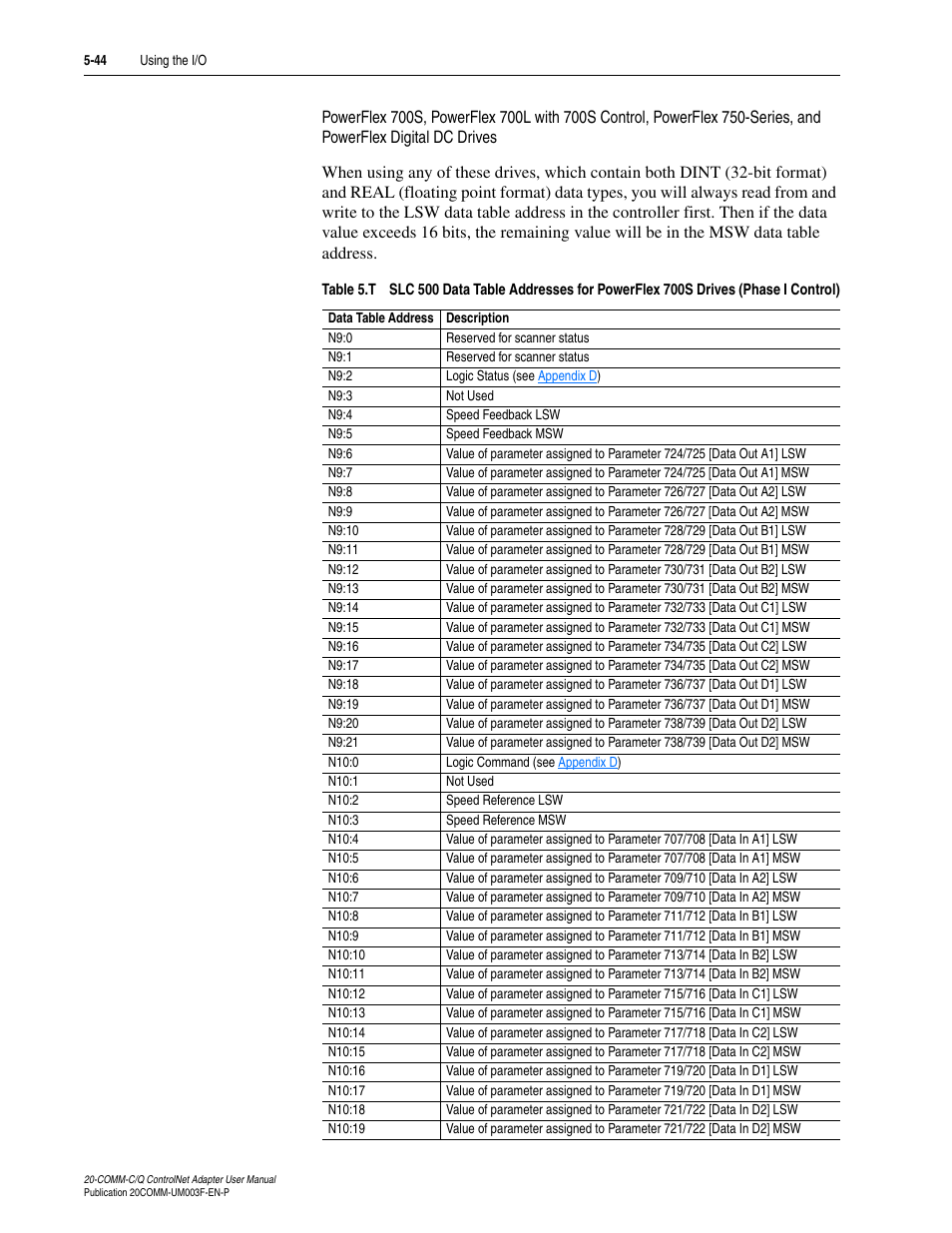 5-44 Using the I/O

PowerFlex 700S, PowerFlex 700L with 700S Control, PowerFlex 750-Series, and PowerFlex Digital DC Drives

When using any of these drives, which contain both DINT (32-bit format) and REAL (floating point format) data types, you will always read from and write to the LSW data table address in the controller first. Then if the data value exceeds 16 bits, the remaining value will be in the MSW data table address.

Table 5.T SLC 500 Data Table Addresses for PowerFlex 700S Drives (Phase I Control)

| Data Table Address | Description |
|---|---|
| N9:0 | Reserved for scanner status |
| N9:1 | Reserved for scanner status |
| N9:2 | Logic Status (see Appendix D) |
| N9:3 | Not Used |
| N9:4 | Speed Feedback LSW |
| N9:5 | Speed Feedback MSW |
| N9:6 | Value of parameter assigned to Parameter 724/725 [Data Out A1] LSW |
| N9:7 | Value of parameter assigned to Parameter 724/725 [Data Out A1] MSW |
| N9:8 | Value of parameter assigned to Parameter 726/727 [Data Out A2] LSW |
| N9:9 | Value of parameter assigned to Parameter 726/727 [Data Out A2] MSW |
| N9:10 | Value of parameter assigned to Parameter 728/729 [Data Out B1] LSW |
| N9:11 | Value of parameter assigned to Parameter 728/729 [Data Out B1] MSW |
| N9:12 | Value of parameter assigned to Parameter 730/731 [Data Out B2] LSW |
| N9:13 | Value of parameter assigned to Parameter 730/731 [Data Out B2] MSW |
| N9:14 | Value of parameter assigned to Parameter 732/733 [Data Out C1] LSW |
| N9:15 | Value of parameter assigned to Parameter 732/733 [Data Out C1] MSW |
| N9:16 | Value of parameter assigned to Parameter 734/735 [Data Out C2] LSW |
| N9:17 | Value of parameter assigned to Parameter 734/735 [Data Out C2] MSW |
| N9:18 | Value of parameter assigned to Parameter 736/737 [Data Out D1] LSW |
| N9:19 | Value of parameter assigned to Parameter 736/737 [Data Out D1] MSW |
| N9:20 | Value of parameter assigned to Parameter 738/739 [Data Out D2] LSW |
| N9:21 | Value of parameter assigned to Parameter 738/739 [Data Out D2] MSW |
| N10:0 | Logic Command (see Appendix D) |
| N10:1 | Not Used |
| N10:2 | Speed Reference LSW |
| N10:3 | Speed Reference MSW |
| N10:4 | Value of parameter assigned to Parameter 707/708 [Data In A1] LSW |
| N10:5 | Value of parameter assigned to Parameter 707/708 [Data In A1] MSW |
| N10:6 | Value of parameter assigned to Parameter 709/710 [Data In A2] LSW |
| N10:7 | Value of parameter assigned to Parameter 709/710 [Data In A2] MSW |
| N10:8 | Value of parameter assigned to Parameter 711/712 [Data In B1] LSW |
| N10:9 | Value of parameter assigned to Parameter 711/712 [Data In B1] MSW |
| N10:10 | Value of parameter assigned to Parameter 713/714 [Data In B2] LSW |
| N10:11 | Value of parameter assigned to Parameter 713/714 [Data In B2] MSW |
| N10:12 | Value of parameter assigned to Parameter 715/716 [Data In C1] LSW |
| N10:13 | Value of parameter assigned to Parameter 715/716 [Data In C1] MSW |
| N10:14 | Value of parameter assigned to Parameter 717/718 [Data In C2] LSW |
| N10:15 | Value of parameter assigned to Parameter 717/718 [Data In C2] MSW |
| N10:16 | Value of parameter assigned to Parameter 719/720 [Data In D1] LSW |
| N10:17 | Value of parameter assigned to Parameter 719/720 [Data In D1] MSW |
| N10:18 | Value of parameter assigned to Parameter 721/722 [Data In D2] LSW |
| N10:19 | Value of parameter assigned to Parameter 721/722 [Data In D2] MSW |

20-COMM-C/Q ControlNet Adapter User Manual
Publication 20COMM-UM003F-EN-P